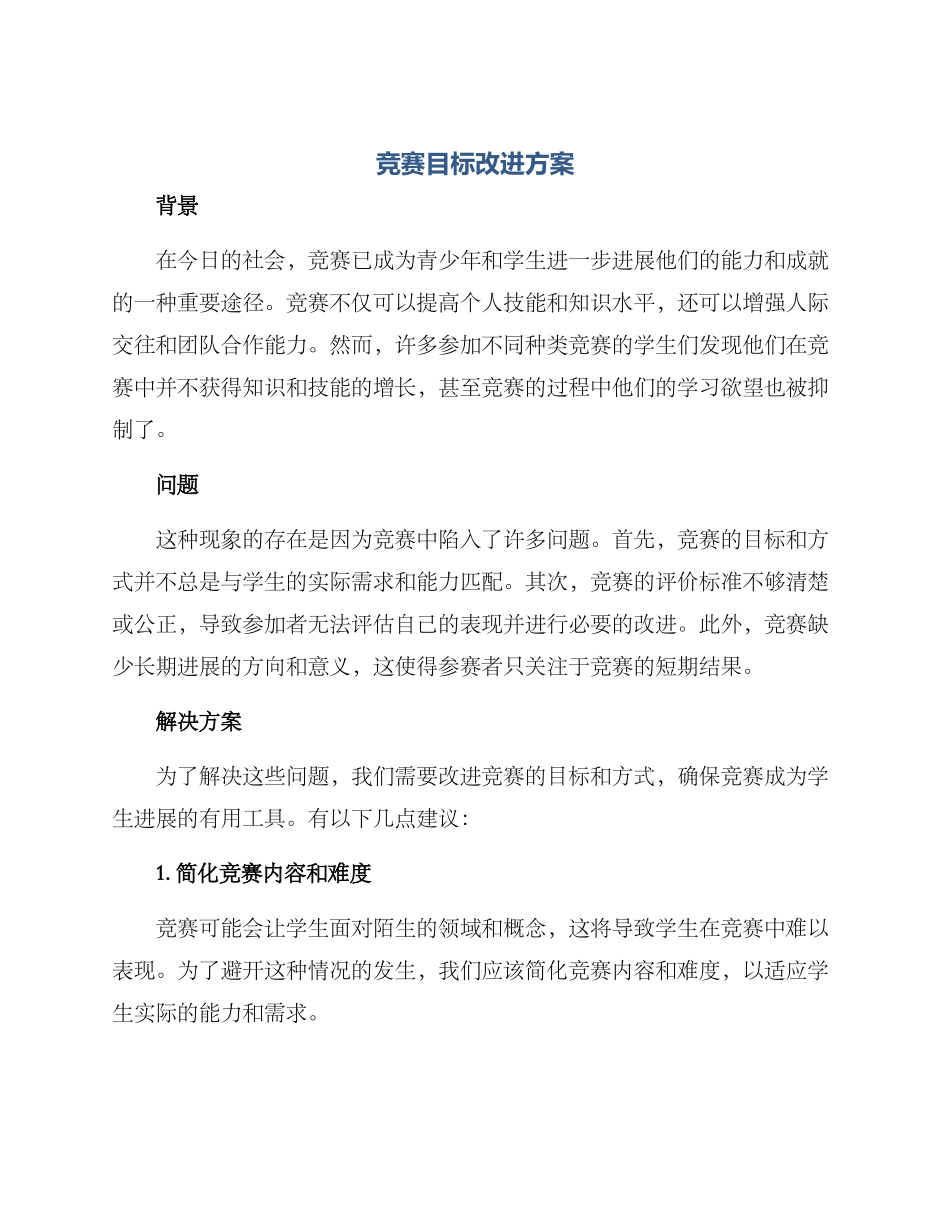 竞赛目标改进方案

背景

在今日的社会，竞赛已成为青少年和学生进一步进展他们的能力和成就的一种重要途径。竞赛不仅可以提高个人技能和知识水平，还可以增强人际交往和团队合作能力。然而，许多参加不同种类竞赛的学生们发现他们在竞赛中并不获得知识和技能的增长，甚至竞赛的过程中他们的学习欲望也被抑制了。

问题

这种现象的存在是因为竞赛中陷入了许多问题。首先，竞赛的目标和方式并不总是与学生的实际需求和能力匹配。其次，竞赛的评价标准不够清楚或公正，导致参加者无法评估自己的表现并进行必要的改进。此外，竞赛缺少长期进展的方向和意义，这使得参赛者只关注于竞赛的短期结果。

解决方案

为了解决这些问题，我们需要改进竞赛的目标和方式，确保竞赛成为学生进展的有用工具。有以下几点建议：

1. 简化竞赛内容和难度

竞赛可能会让学生面对陌生的领域和概念，这将导致学生在竞赛中难以表现。为了避开这种情况的发生，我们应该简化竞赛内容和难度，以适应学生实际的能力和需求。